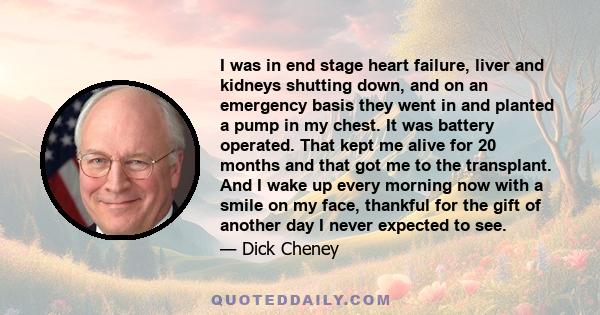 I was in end stage heart failure, liver and kidneys shutting down, and on an emergency basis they went in and planted a pump in my chest. It was battery operated. That kept me alive for 20 months and that got me to the transplant. And I wake up every morning now with a smile on my face, thankful for the gift of another day I never expected to see.

— Dick Cheney

QUOTEDDAILY.COM